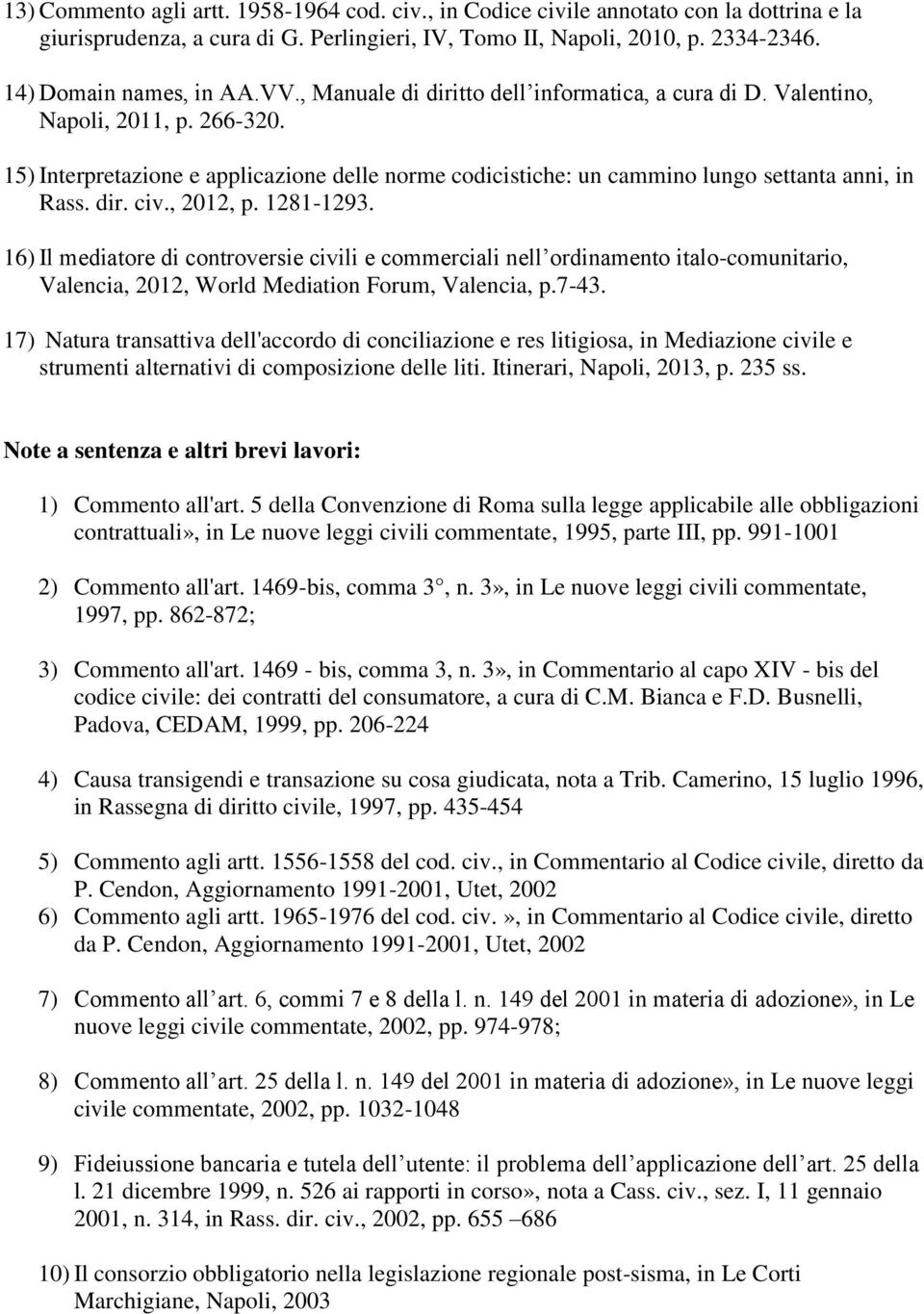 13) Commento agli artt. 1958-1964 cod. civ., in Codice civile annotato con la dottrina e la giurisprudenza, a cura di G. Perlingieri, IV, Tomo II, Napoli, 2010, p. 2334-2346.

14) Domain names, in AA.VV., Manuale di diritto dell'informatica, a cura di D. Valentino, Napoli, 2011, p. 266-320.

15) Interpretazione e applicazione delle norme codicistiche: un cammino lungo settanta anni, in Rass. dir. civ., 2012, p. 1281-1293.

16) Il mediatore di controversie civili e commerciali nell'ordinamento italo-comunitario, Valencia, 2012, World Mediation Forum, Valencia, p.7-43.

17) Natura transattiva dell'accordo di conciliazione e res litigiosa, in Mediazione civile e strumenti alternativi di composizione delle liti. Itinerari, Napoli, 2013, p. 235 ss.

Note a sentenza e altri brevi lavori:

1) Commento all'art. 5 della Convenzione di Roma sulla legge applicabile alle obbligazioni contrattuali», in Le nuove leggi civili commentate, 1995, parte III, pp. 991-1001

2) Commento all'art. 1469-bis, comma 3°, n. 3», in Le nuove leggi civili commentate, 1997, pp. 862-872;

3) Commento all'art. 1469 - bis, comma 3, n. 3», in Commentario al capo XIV - bis del codice civile: dei contratti del consumatore, a cura di C.M. Bianca e F.D. Busnelli, Padova, CEDAM, 1999, pp. 206-224

4) Causa transigendi e transazione su cosa giudicata, nota a Trib. Camerino, 15 luglio 1996, in Rassegna di diritto civile, 1997, pp. 435-454

5) Commento agli artt. 1556-1558 del cod. civ., in Commentario al Codice civile, diretto da P. Cendon, Aggiornamento 1991-2001, Utet, 2002

6) Commento agli artt. 1965-1976 del cod. civ.», in Commentario al Codice civile, diretto da P. Cendon, Aggiornamento 1991-2001, Utet, 2002

7) Commento all'art. 6, commi 7 e 8 della l. n. 149 del 2001 in materia di adozione», in Le nuove leggi civile commentate, 2002, pp. 974-978;

8) Commento all'art. 25 della l. n. 149 del 2001 in materia di adozione», in Le nuove leggi civile commentate, 2002, pp. 1032-1048

9) Fideiussione bancaria e tutela dell'utente: il problema dell'applicazione dell'art. 25 della l. 21 dicembre 1999, n. 526 ai rapporti in corso», nota a Cass. civ., sez. I, 11 gennaio 2001, n. 314, in Rass. dir. civ., 2002, pp. 655 –686

10) Il consorzio obbligatorio nella legislazione regionale post-sisma, in Le Corti Marchigiane, Napoli, 2003